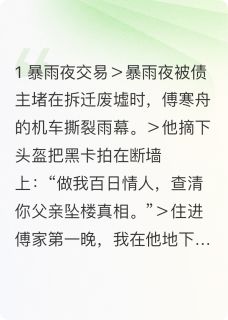 1 暴雨夜交易＞暴雨夜被债主堵在拆迁废墟时，傅寒舟的机车撕裂雨幕。＞他摘下头盔把黑卡拍在断墙上：“做我百日情人，查清你父亲坠楼真相。”＞住进傅家第一晚，我在他地下…